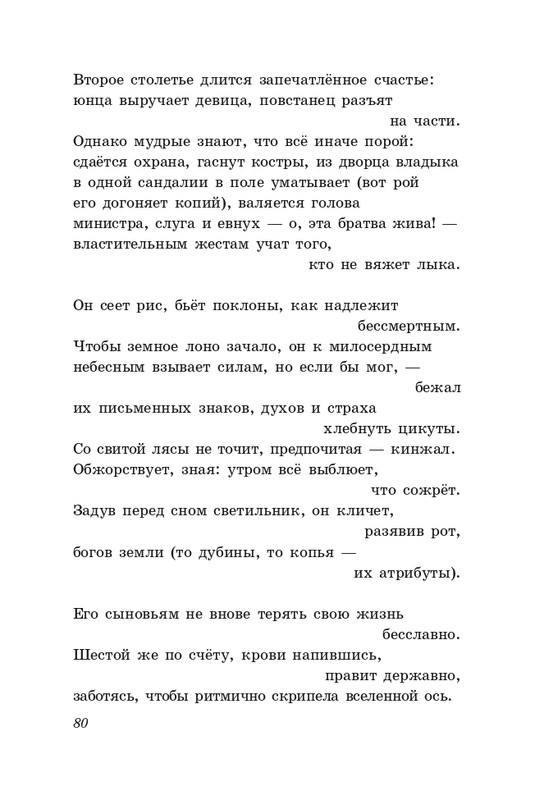 Второе столетье длится запечатлённое счастье:
юнца выручает девица, повстанец разъят
на части.
Однако мудрые знают, что всё иначе порой:
сдаётся охрана, гаснут костры, из дворца владыка
в одной сандалии в поле уматывает (вот рой
его догоняет копий), валяется голова
министра, слуга и евнух — о, эта братва жива! —
властительным жестам учат того,
кто не вяжет лыка.

Он сеет рис, бьёт поклоны, как надлежит
бессмертным.
Чтобы земное лоно зачало, он к милосердным
небесным взывает силам, но если бы мог, —
бежал
их письменных знаков, духов и страха
хлебнуть цикуты.
Со свитой лясы не точит, предпочитая — кинжал.
Обжорствует, зная: утром всё выблюет,
что сожрёт.
Задув перед сном светильник, он кличет,
разявив рот,
богов земли (то дубины, то копья —
их атрибуты).

Его сыновьям не внове терять свою жизнь
бесславно.
Шестой же по счёту, крови напившись,
правит державно,
заботясь, чтобы ритмично скрипела вселенной ось.

80